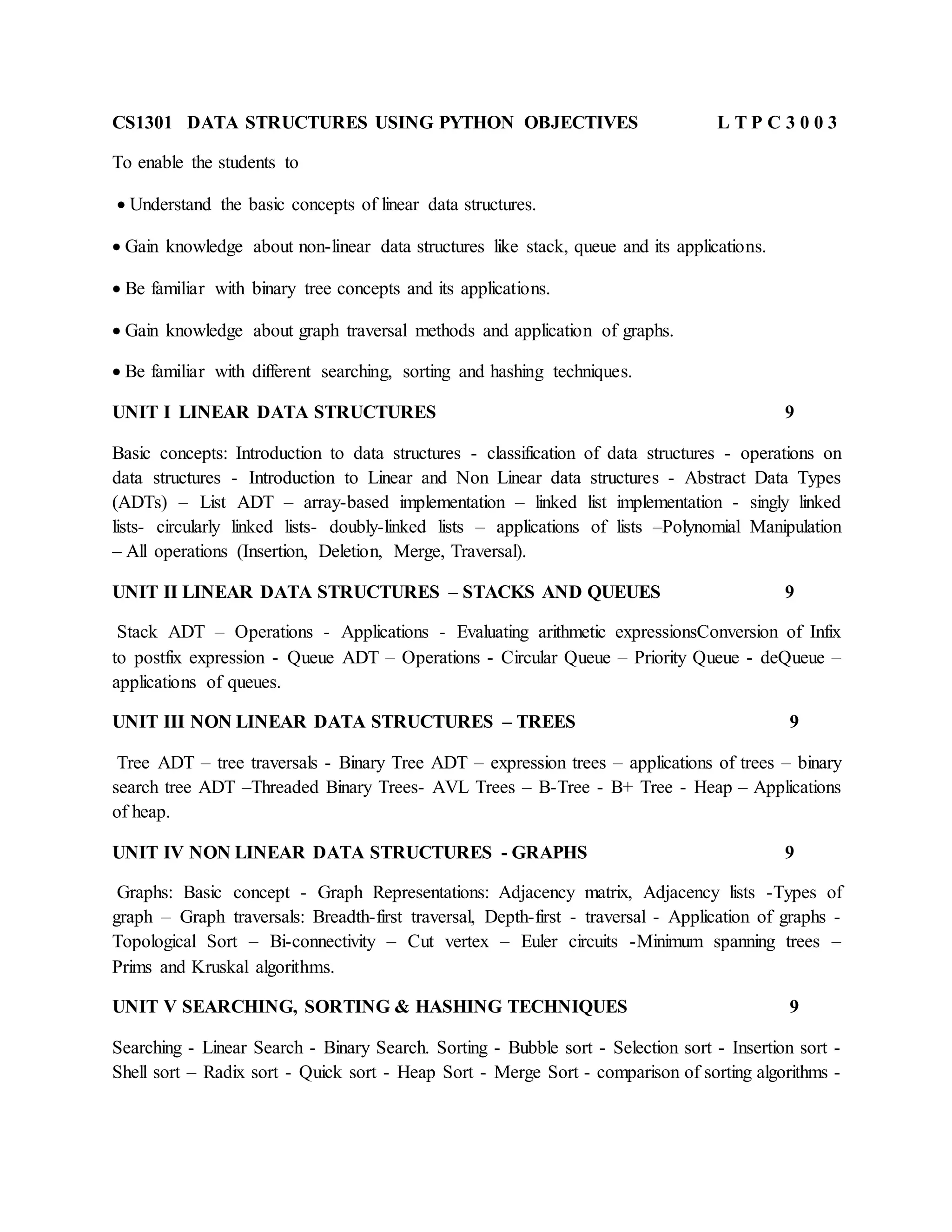 CS1301 DATA STRUCTURES USING PYTHON OBJECTIVES L T P C 3 0 0 3

To enable the students to

• Understand the basic concepts of linear data structures.

• Gain knowledge about non-linear data structures like stack, queue and its applications.

• Be familiar with binary tree concepts and its applications.

• Gain knowledge about graph traversal methods and application of graphs.

• Be familiar with different searching, sorting and hashing techniques.

UNIT I LINEAR DATA STRUCTURES 9

Basic concepts: Introduction to data structures - classification of data structures - operations on data structures - Introduction to Linear and Non Linear data structures - Abstract Data Types (ADTs) – List ADT – array-based implementation – linked list implementation - singly linked lists- circularly linked lists- doubly-linked lists – applications of lists –Polynomial Manipulation – All operations (Insertion, Deletion, Merge, Traversal).

UNIT II LINEAR DATA STRUCTURES – STACKS AND QUEUES 9

Stack ADT – Operations - Applications - Evaluating arithmetic expressionsConversion of Infix to postfix expression - Queue ADT – Operations - Circular Queue – Priority Queue - deQueue – applications of queues.

UNIT III NON LINEAR DATA STRUCTURES – TREES 9

Tree ADT – tree traversals - Binary Tree ADT – expression trees – applications of trees – binary search tree ADT –Threaded Binary Trees- AVL Trees – B-Tree - B+ Tree - Heap – Applications of heap.

UNIT IV NON LINEAR DATA STRUCTURES - GRAPHS 9

Graphs: Basic concept - Graph Representations: Adjacency matrix, Adjacency lists -Types of graph – Graph traversals: Breadth-first traversal, Depth-first - traversal - Application of graphs - Topological Sort – Bi-connectivity – Cut vertex – Euler circuits -Minimum spanning trees – Prims and Kruskal algorithms.

UNIT V SEARCHING, SORTING & HASHING TECHNIQUES 9

Searching - Linear Search - Binary Search. Sorting - Bubble sort - Selection sort - Insertion sort - Shell sort – Radix sort - Quick sort - Heap Sort - Merge Sort - comparison of sorting algorithms -